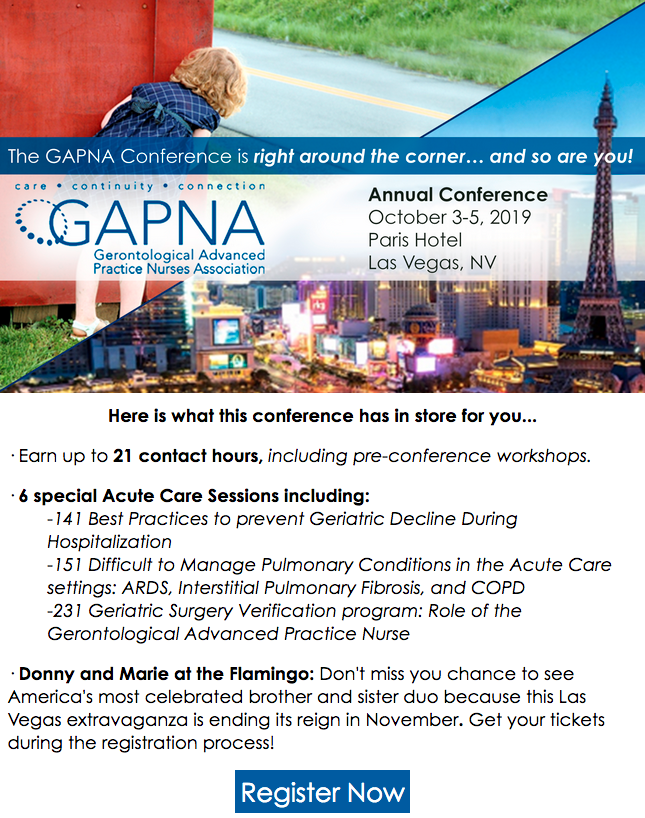 The GAPNA Conference is right around the corner… and so are you!

care • continuity • connection

GAPNA
Gerontological Advanced Practice Nurses Association

Annual Conference
October 3-5, 2019
Paris Hotel
Las Vegas, NV

Here is what this conference has in store for you...

· Earn up to 21 contact hours, including pre-conference workshops.

· 6 special Acute Care Sessions including:
-141 Best Practices to prevent Geriatric Decline During Hospitalization
-151 Difficult to Manage Pulmonary Conditions in the Acute Care settings: ARDS, Interstitial Pulmonary Fibrosis, and COPD
-231 Geriatric Surgery Verification program: Role of the Gerontological Advanced Practice Nurse

· Donny and Marie at the Flamingo: Don't miss you chance to see America's most celebrated brother and sister duo because this Las Vegas extravaganza is ending its reign in November. Get your tickets during the registration process!

Register Now